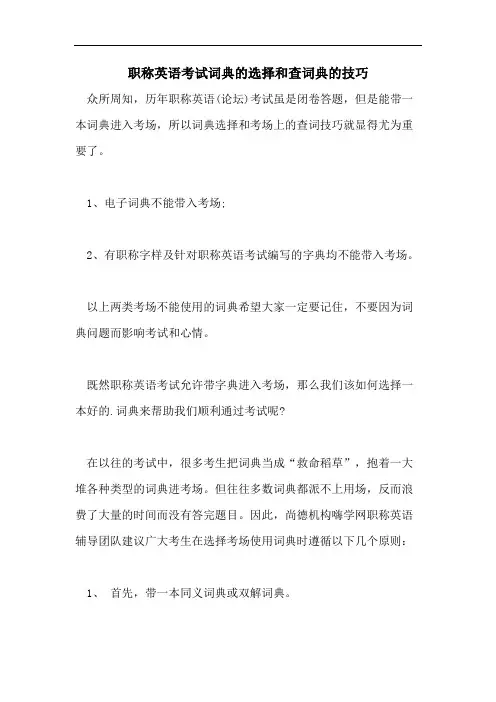 职称英语考试词典的选择和查词典的技巧

众所周知，历年职称英语(论坛)考试虽是闭卷答题，但是能带一本词典进入考场，所以词典选择和考场上的查词技巧就显得尤为重要了。

1、电子词典不能带入考场;

2、有职称字样及针对职称英语考试编写的字典均不能带入考场。

以上两类考场不能使用的词典希望大家一定要记住，不要因为词典问题而影响考试和心情。

既然职称英语考试允许带字典进入考场，那么我们该如何选择一本好的.词典来帮助我们顺利通过考试呢?

在以往的考试中，很多考生把词典当成“救命稻草”，抱着一大堆各种类型的词典进考场。但往往多数词典都派不上用场，反而浪费了大量的时间而没有答完题目。因此，尚德机构嗨学网职称英语辅导团队建议广大考生在选择考场使用词典时遵循以下几个原则:

1、 首先，带一本同义词典或双解词典。